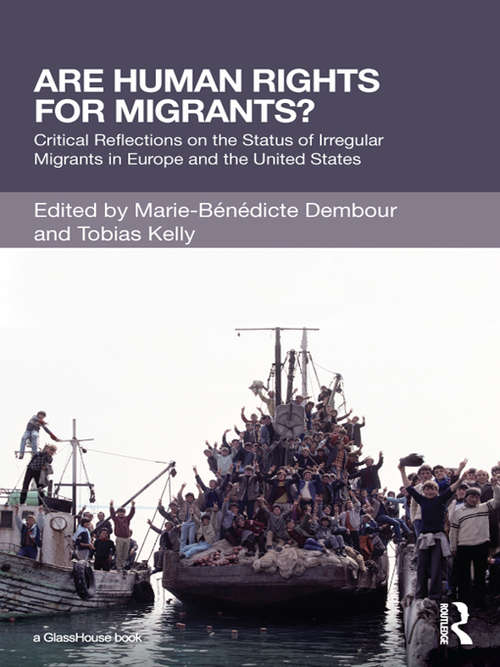 ARE HUMAN RIGHTS FOR MIGRANTS?

Critical Reflections on the Status of Irregular Migrants in Europe and the United States

Edited by Marie-Bénédicte Dembour and Tobias Kelly

a GlassHouse book

ROUTLEDGE